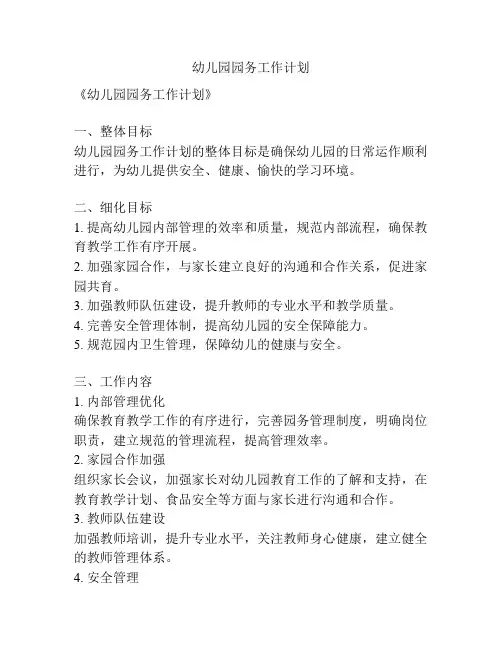 幼儿园园务工作计划

《幼儿园园务工作计划》

一、整体目标
幼儿园园务工作计划的整体目标是确保幼儿园的日常运作顺利进行，为幼儿提供安全、健康、愉快的学习环境。

二、细化目标
1. 提高幼儿园内部管理的效率和质量，规范内部流程，确保教育教学工作有序开展。
2. 加强家园合作，与家长建立良好的沟通和合作关系，促进家园共育。
3. 加强教师队伍建设，提升教师的专业水平和教学质量。
4. 完善安全管理体制，提高幼儿园的安全保障能力。
5. 规范园内卫生管理，保障幼儿的健康与安全。

三、工作内容
1. 内部管理优化
确保教育教学工作的有序进行，完善园务管理制度，明确岗位职责，建立规范的管理流程，提高管理效率。
2. 家园合作加强
组织家长会议，加强家长对幼儿园教育工作的了解和支持，在教育教学计划、食品安全等方面与家长进行沟通和合作。
3. 教师队伍建设
加强教师培训，提升专业水平，关注教师身心健康，建立健全的教师管理体系。
4. 安全管理